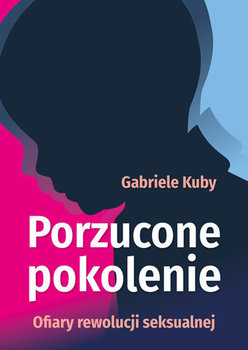 Gabriele Kuby

Porzucone pokolenie

Ofiary rewolucji seksualnej